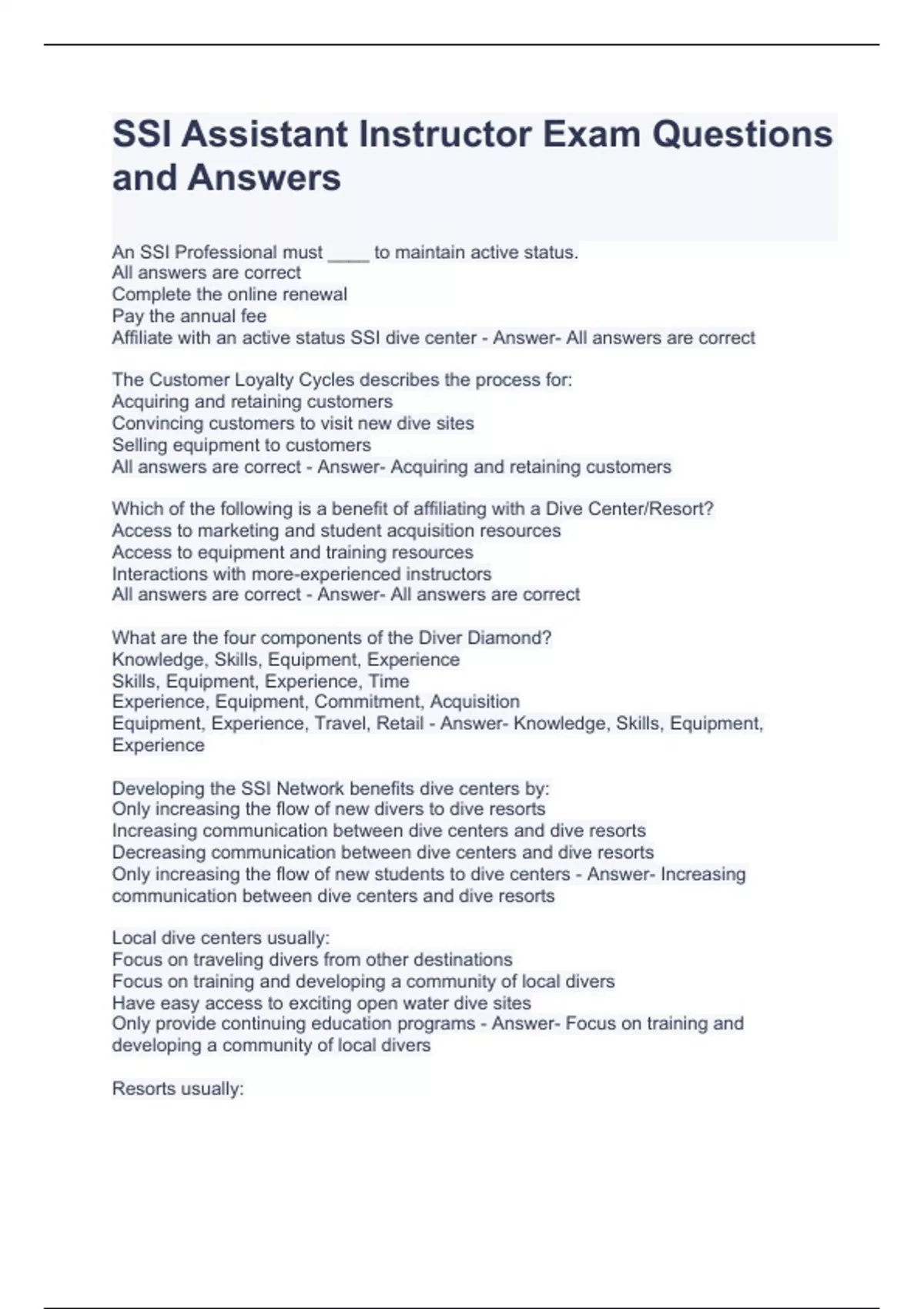 SSI Assistant Instructor Exam Questions and Answers

An SSI Professional must ____ to maintain active status.
All answers are correct
Complete the online renewal
Pay the annual fee
Affiliate with an active status SSI dive center - Answer- All answers are correct

The Customer Loyalty Cycles describes the process for:
Acquiring and retaining customers
Convincing customers to visit new dive sites
Selling equipment to customers
All answers are correct - Answer- Acquiring and retaining customers

Which of the following is a benefit of affiliating with a Dive Center/Resort?
Access to marketing and student acquisition resources
Access to equipment and training resources
Interactions with more-experienced instructors
All answers are correct - Answer- All answers are correct

What are the four components of the Diver Diamond?
Knowledge, Skills, Equipment, Experience
Skills, Equipment, Experience, Time
Experience, Equipment, Commitment, Acquisition
Equipment, Experience, Travel, Retail - Answer- Knowledge, Skills, Equipment, Experience

Developing the SSI Network benefits dive centers by:
Only increasing the flow of new divers to dive resorts
Increasing communication between dive centers and dive resorts
Decreasing communication between dive centers and dive resorts
Only increasing the flow of new students to dive centers - Answer- Increasing communication between dive centers and dive resorts

Local dive centers usually:
Focus on traveling divers from other destinations
Focus on training and developing a community of local divers
Have easy access to exciting open water dive sites
Only provide continuing education programs - Answer- Focus on training and developing a community of local divers

Resorts usually: